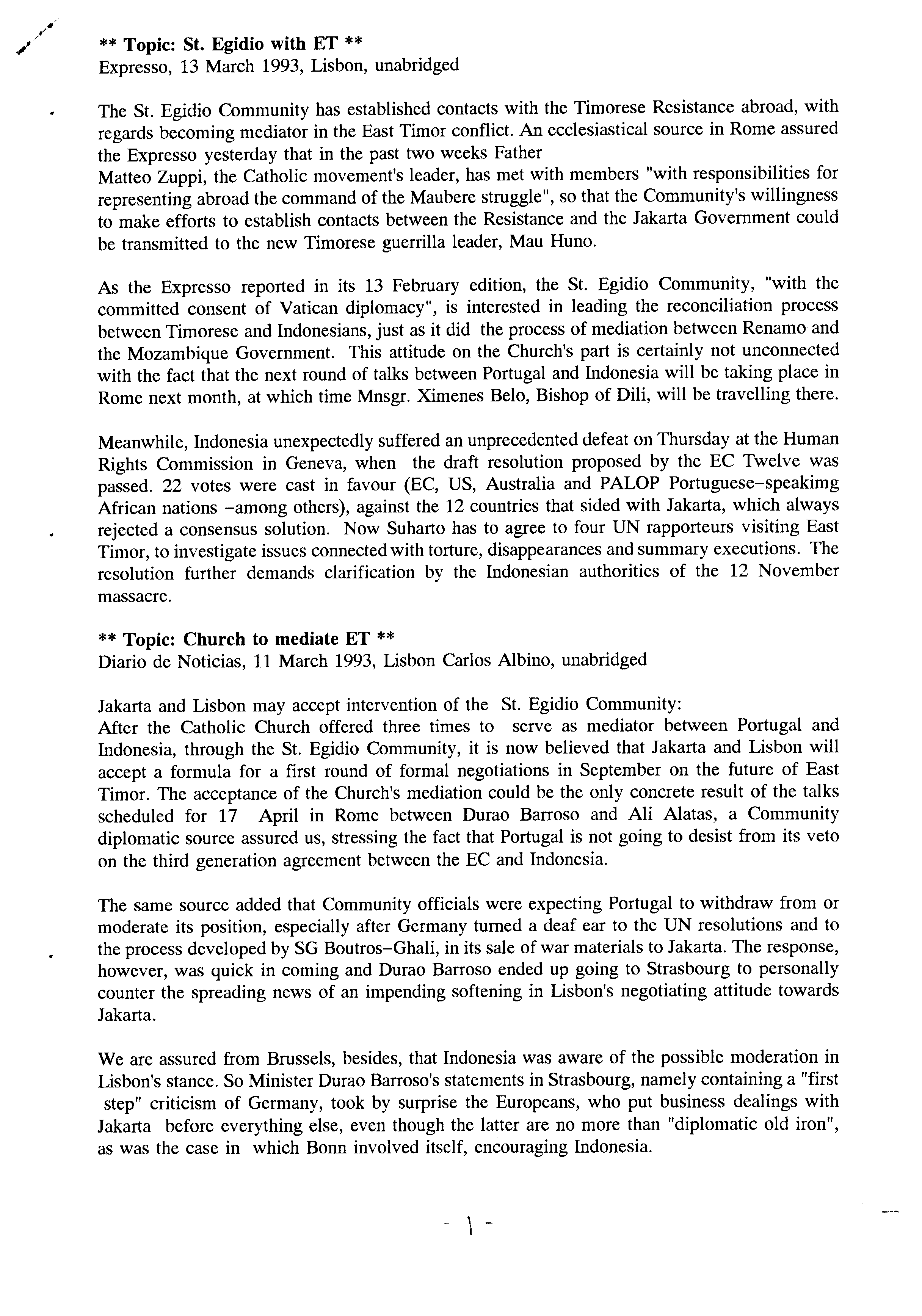 ** Topic: St. Egidio with ET **
Expresso, 13 March 1993, Lisbon, unabridged

The St. Egidio Community has established contacts with the Timorese Resistance abroad, with regards becoming mediator in the East Timor conflict. An ecclesiastical source in Rome assured the Expresso yesterday that in the past two weeks Father Matteo Zuppi, the Catholic movement's leader, has met with members "with responsibilities for representing abroad the command of the Maubere struggle", so that the Community's willingness to make efforts to establish contacts between the Resistance and the Jakarta Government could be transmitted to the new Timorese guerrilla leader, Mau Huno.

As the Expresso reported in its 13 February edition, the St. Egidio Community, "with the committed consent of Vatican diplomacy", is interested in leading the reconciliation process between Timorese and Indonesians, just as it did the process of mediation between Renamo and the Mozambique Government. This attitude on the Church's part is certainly not unconnected with the fact that the next round of talks between Portugal and Indonesia will be taking place in Rome next month, at which time Mnsgr. Ximenes Belo, Bishop of Dili, will be travelling there.

Meanwhile, Indonesia unexpectedly suffered an unprecedented defeat on Thursday at the Human Rights Commission in Geneva, when the draft resolution proposed by the EC Twelve was passed. 22 votes were cast in favour (EC, US, Australia and PALOP Portuguese-speakimg African nations -among others), against the 12 countries that sided with Jakarta, which always rejected a consensus solution. Now Suharto has to agree to four UN rapporteurs visiting East Timor, to investigate issues connected with torture, disappearances and summary executions. The resolution further demands clarification by the Indonesian authorities of the 12 November massacre.

** Topic: Church to mediate ET **
Diario de Noticias, 11 March 1993, Lisbon Carlos Albino, unabridged

Jakarta and Lisbon may accept intervention of the St. Egidio Community:
After the Catholic Church offered three times to serve as mediator between Portugal and Indonesia, through the St. Egidio Community, it is now believed that Jakarta and Lisbon will accept a formula for a first round of formal negotiations in September on the future of East Timor. The acceptance of the Church's mediation could be the only concrete result of the talks scheduled for 17 April in Rome between Durao Barroso and Ali Alatas, a Community diplomatic source assured us, stressing the fact that Portugal is not going to desist from its veto on the third generation agreement between the EC and Indonesia.

The same source added that Community officials were expecting Portugal to withdraw from or moderate its position, especially after Germany turned a deaf ear to the UN resolutions and to the process developed by SG Boutros-Ghali, in its sale of war materials to Jakarta. The response, however, was quick in coming and Durao Barroso ended up going to Strasbourg to personally counter the spreading news of an impending softening in Lisbon's negotiating attitude towards Jakarta.

We are assured from Brussels, besides, that Indonesia was aware of the possible moderation in Lisbon's stance. So Minister Durao Barroso's statements in Strasbourg, namely containing a "first step" criticism of Germany, took by surprise the Europeans, who put business dealings with Jakarta before everything else, even though the latter are no more than "diplomatic old iron", as was the case in which Bonn involved itself, encouraging Indonesia.

- 1 -